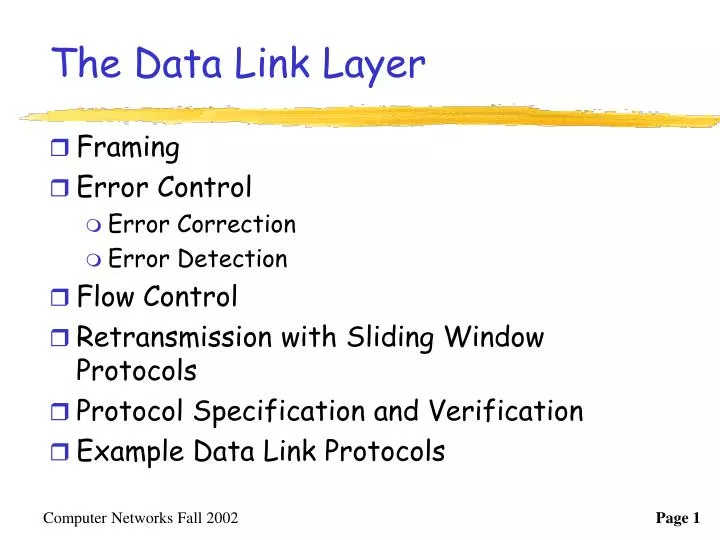 The Data Link Layer

Framing
Error Control
Error Correction
Error Detection
Flow Control
Retransmission with Sliding Window Protocols
Protocol Specification and Verification
Example Data Link Protocols

Computer Networks Fall 2002

Page 1